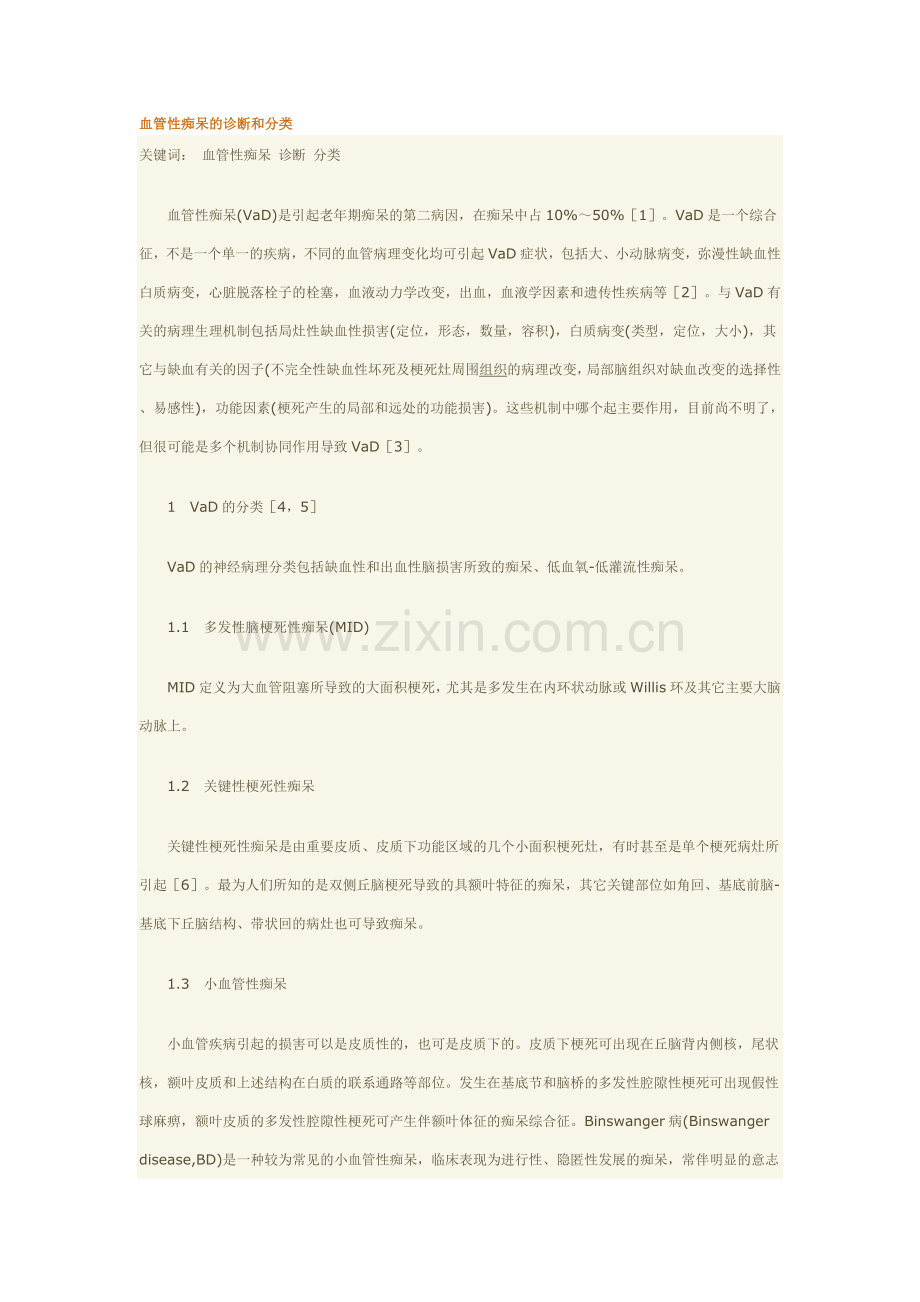 血管性痴呆的诊断和分类

关键词： 血管性痴呆 诊断 分类

血管性痴呆(VaD)是引起老年期痴呆的第二病因，在痴呆中占10%～50%［1］。VaD是一个综合征，不是一个单一的疾病，不同的血管病理变化均可引起VaD症状，包括大、小动脉病变，弥漫性缺血性白质病变，心脏脱落栓子的栓塞，血液动力学改变，出血，血液学因素和遗传性疾病等［2］。与VaD有关的病理生理机制包括局灶性缺血性损害(定位，形态，数量，容积)，白质病变(类型，定位，大小)，其它与缺血有关的因子(不完全性缺血性坏死及梗死灶周围组织的病理改变，局部脑组织对缺血改变的选择性、易感性)，功能因素(梗死产生的局部和远处的功能损害)。这些机制中哪个起主要作用，目前尚不明了，但很可能是多个机制协同作用导致VaD［3］。

1 VaD的分类［4，5］

VaD的神经病理分类包括缺血性和出血性脑损害所致的痴呆、低血氧-低灌流性痴呆。

1.1 多发性脑梗死性痴呆(MID)

www.zixin.com.cn

MID定义为大血管阻塞所导致的大面积梗死，尤其是多发生在内环状动脉或Willis环及其它主要大脑动脉上。

1.2 关键性梗死性痴呆

关键性梗死性痴呆是由重要皮质、皮质下功能区域的几个小面积梗死灶，有时甚至是单个梗死病灶所引起［6］。最为人们所知的是双侧丘脑梗死导致的具额叶特征的痴呆，其它关键部位如角回、基底前脑-基底下丘脑结构、带状回的病灶也可导致痴呆。

1.3 小血管性痴呆

小血管疾病引起的损害可以是皮质性的，也可是皮质下的。皮质下梗死可出现在丘脑背内侧核，尾状核，额叶皮质和上述结构在白质的联系通路等部位。发生在基底节和脑桥的多发性腔隙性梗死可出现假性球麻痹，额叶皮质的多发性腔隙性梗死可产生伴额叶体征的痴呆综合征。Binswanger病(Binswanger disease,BD)是一种较为常见的小血管性痴呆，临床表现为进行性、隐匿性发展的痴呆，常伴明显的意志